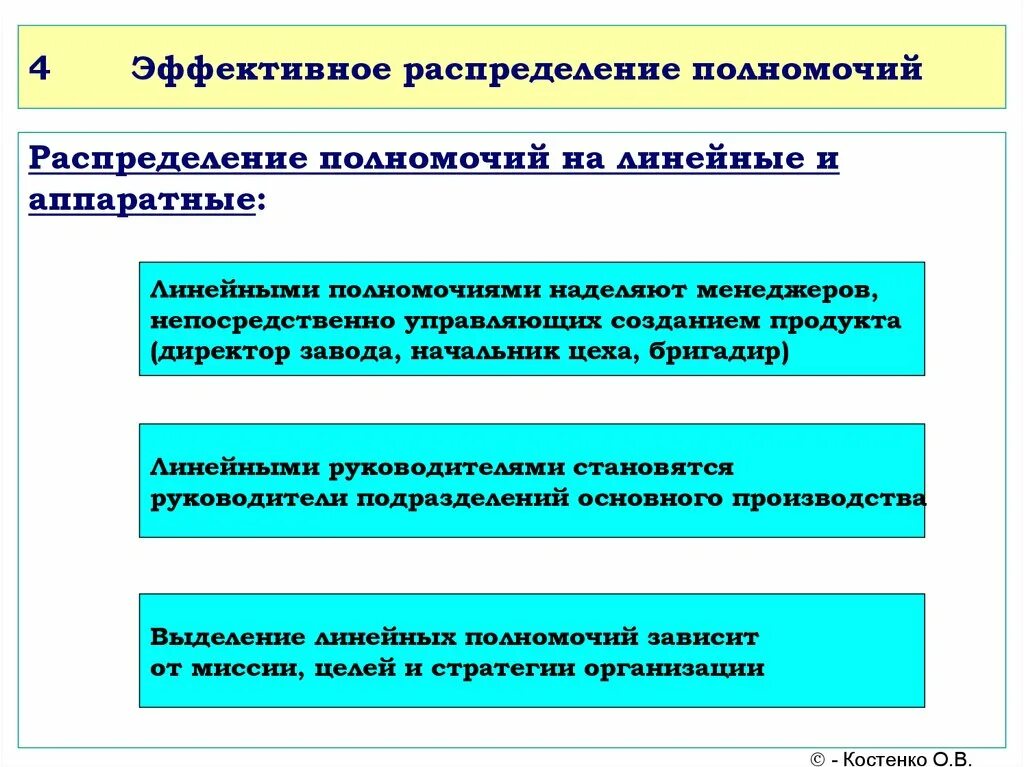 4 Эффективное распределение полномочий

Распределение полномочий на линейные и аппаратные:

Линейными полномочиями наделяют менеджеров, непосредственно управляющих созданием продукта (директор завода, начальник цеха, бригадир)

Линейными руководителями становятся руководители подразделений основного производства

Выделение линейных полномочий зависит от миссии, целей и стратегии организации

© - Костенко О.В.